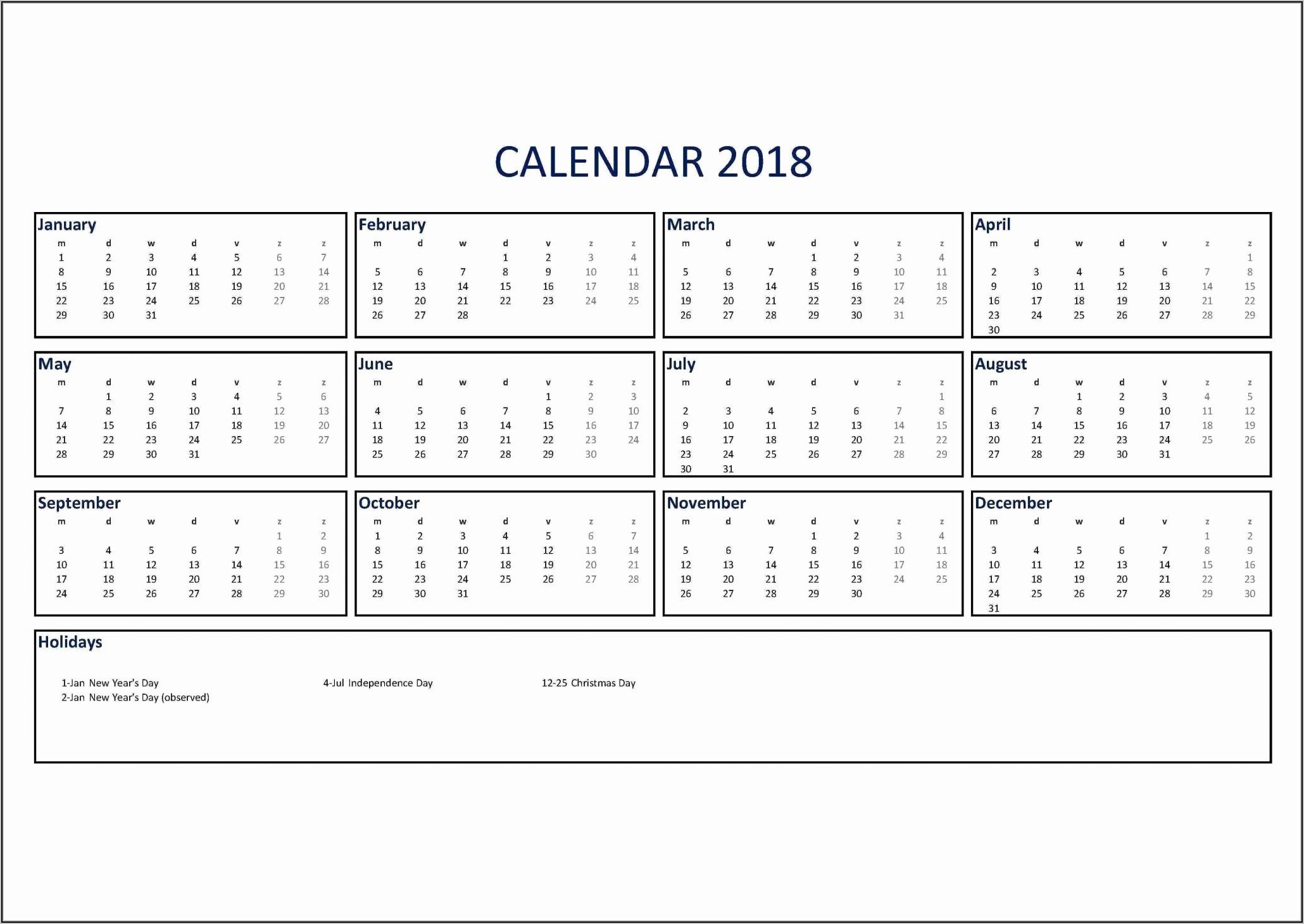 CALENDAR 2018

January

| m | d | w | d | v | z | z |
|---|---|---|---|---|---|---|
| 1 | 2 | 3 | 4 | 5 | 6 | 7 |
| 8 | 9 | 10 | 11 | 12 | 13 | 14 |
| 15 | 16 | 17 | 18 | 19 | 20 | 21 |
| 22 | 23 | 24 | 25 | 26 | 27 | 28 |
| 29 | 30 | 31 | | | | |

February

| m | d | w | d | v | z | z |
|---|---|---|---|---|---|---|
| | | | 1 | 2 | 3 | 4 |
| 5 | 6 | 7 | 8 | 9 | 10 | 11 |
| 12 | 13 | 14 | 15 | 16 | 17 | 18 |
| 19 | 20 | 21 | 22 | 23 | 24 | 25 |
| 26 | 27 | 28 | | | | |

March

| m | d | w | d | v | z | z |
|---|---|---|---|---|---|---|
| | | | 1 | 2 | 3 | 4 |
| 5 | 6 | 7 | 8 | 9 | 10 | 11 |
| 12 | 13 | 14 | 15 | 16 | 17 | 18 |
| 19 | 20 | 21 | 22 | 23 | 24 | 25 |
| 26 | 27 | 28 | 29 | 30 | 31 | |

April

| m | d | w | d | v | z | z |
|---|---|---|---|---|---|---|
| | | | | | | 1 |
| 2 | 3 | 4 | 5 | 6 | 7 | 8 |
| 9 | 10 | 11 | 12 | 13 | 14 | 15 |
| 16 | 17 | 18 | 19 | 20 | 21 | 22 |
| 23 | 24 | 25 | 26 | 27 | 28 | 29 |
| 30 | | | | | | |

May

| m | d | w | d | v | z | z |
|---|---|---|---|---|---|---|
| | 1 | 2 | 3 | 4 | 5 | 6 |
| 7 | 8 | 9 | 10 | 11 | 12 | 13 |
| 14 | 15 | 16 | 17 | 18 | 19 | 20 |
| 21 | 22 | 23 | 24 | 25 | 26 | 27 |
| 28 | 29 | 30 | 31 | | | |

June

| m | d | w | d | v | z | z |
|---|---|---|---|---|---|---|
| | | | | 1 | 2 | 3 |
| 4 | 5 | 6 | 7 | 8 | 9 | 10 |
| 11 | 12 | 13 | 14 | 15 | 16 | 17 |
| 18 | 19 | 20 | 21 | 22 | 23 | 24 |
| 25 | 26 | 27 | 28 | 29 | 30 | |

July

| m | d | w | d | v | z | z |
|---|---|---|---|---|---|---|
| | | | | | | 1 |
| 2 | 3 | 4 | 5 | 6 | 7 | 8 |
| 9 | 10 | 11 | 12 | 13 | 14 | 15 |
| 16 | 17 | 18 | 19 | 20 | 21 | 22 |
| 23 | 24 | 25 | 26 | 27 | 28 | 29 |
| 30 | 31 | | | | | |

August

| m | d | w | d | v | z | z |
|---|---|---|---|---|---|---|
| | | 1 | 2 | 3 | 4 | 5 |
| 6 | 7 | 8 | 9 | 10 | 11 | 12 |
| 13 | 14 | 15 | 16 | 17 | 18 | 19 |
| 20 | 21 | 22 | 23 | 24 | 25 | 26 |
| 27 | 28 | 29 | 30 | 31 | | |

September

| m | d | w | d | v | z | z |
|---|---|---|---|---|---|---|
| | | | | | 1 | 2 |
| 3 | 4 | 5 | 6 | 7 | 8 | 9 |
| 10 | 11 | 12 | 13 | 14 | 15 | 16 |
| 17 | 18 | 19 | 20 | 21 | 22 | 23 |
| 24 | 25 | 26 | 27 | 28 | 29 | 30 |

October

| m | d | w | d | v | z | z |
|---|---|---|---|---|---|---|
| 1 | 2 | 3 | 4 | 5 | 6 | 7 |
| 8 | 9 | 10 | 11 | 12 | 13 | 14 |
| 15 | 16 | 17 | 18 | 19 | 20 | 21 |
| 22 | 23 | 24 | 25 | 26 | 27 | 28 |
| 29 | 30 | 31 | | | | |

November

| m | d | w | d | v | z | z |
|---|---|---|---|---|---|---|
| | | | 1 | 2 | 3 | 4 |
| 5 | 6 | 7 | 8 | 9 | 10 | 11 |
| 12 | 13 | 14 | 15 | 16 | 17 | 18 |
| 19 | 20 | 21 | 22 | 23 | 24 | 25 |
| 26 | 27 | 28 | 29 | 30 | | |

December

| m | d | w | d | v | z | z |
|---|---|---|---|---|---|---|
| | | | | | 1 | 2 |
| 3 | 4 | 5 | 6 | 7 | 8 | 9 |
| 10 | 11 | 12 | 13 | 14 | 15 | 16 |
| 17 | 18 | 19 | 20 | 21 | 22 | 23 |
| 24 | 25 | 26 | 27 | 28 | 29 | 30 |
| 31 | | | | | | |

Holidays

1-Jan New Year's Day
2-Jan New Year's Day (observed)

4-Jul Independence Day

12-25 Christmas Day